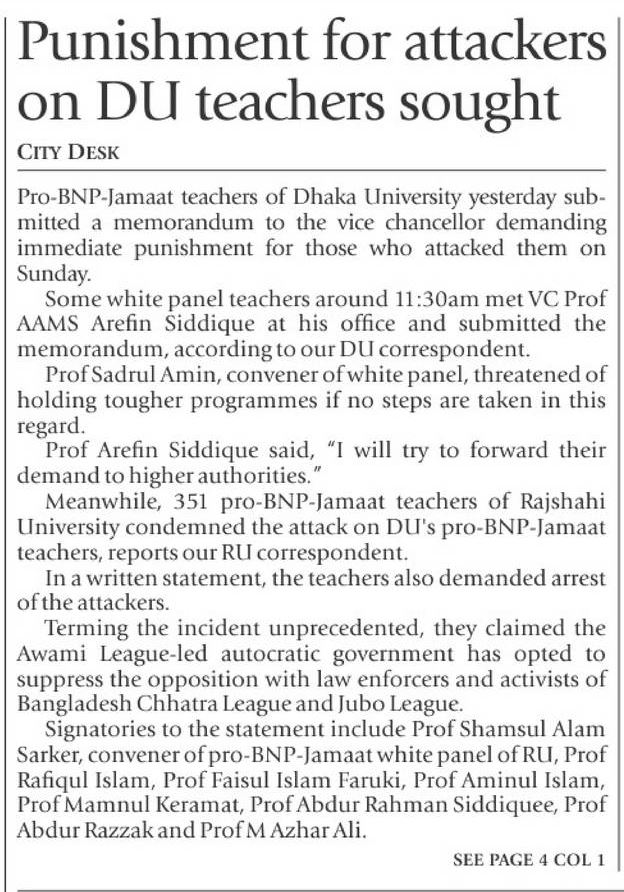 Punishment for attackers on DU teachers sought

CITY DESK

Pro-BNP-Jamaat teachers of Dhaka University yesterday submitted a memorandum to the vice chancellor demanding immediate punishment for those who attacked them on Sunday.

Some white panel teachers around 11:30am met VC Prof AAMS Arefin Siddique at his office and submitted the memorandum, according to our DU correspondent.

Prof Sadrul Amin, convener of white panel, threatened of holding tougher programmes if no steps are taken in this regard.

Prof Arefin Siddique said, "I will try to forward their demand to higher authorities."

Meanwhile, 351 pro-BNP-Jamaat teachers of Rajshahi University condemned the attack on DU's pro-BNP-Jamaat teachers, reports our RU correspondent.

In a written statement, the teachers also demanded arrest of the attackers.

Terming the incident unprecedented, they claimed the Awami League-led autocratic government has opted to suppress the opposition with law enforcers and activists of Bangladesh Chhatra League and Jubo League.

Signatories to the statement include Prof Shamsul Alam Sarker, convener of pro-BNP-Jamaat white panel of RU, Prof Rafiqul Islam, Prof Faisul Islam Faruki, Prof Aminul Islam, Prof Mamnul Keramat, Prof Abdur Rahman Siddiquee, Prof Abdur Razzak and Prof M Azhar Ali.

SEE PAGE 4 COL 1